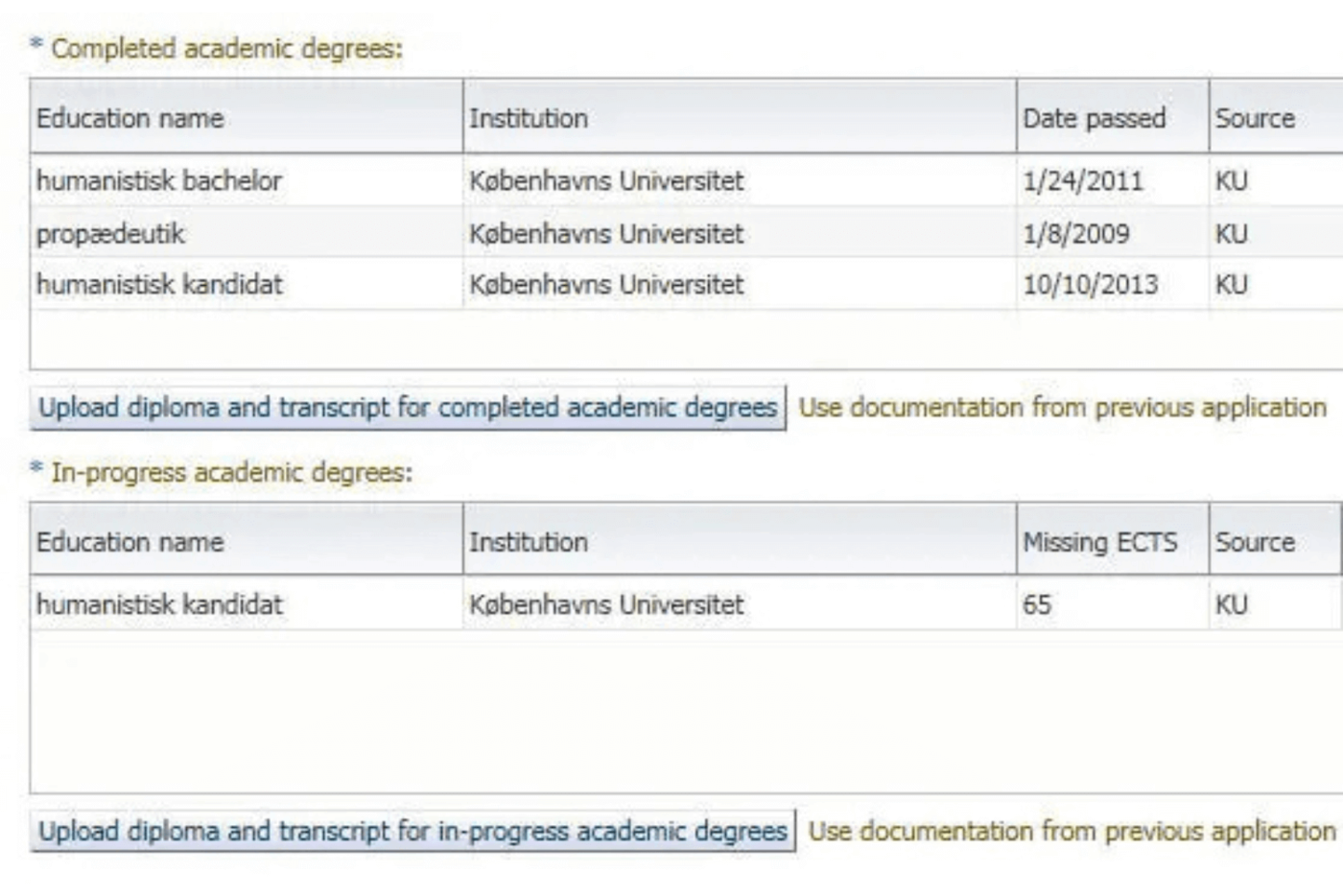 * Completed academic degrees:

| Education name | Institution | Date passed | Source |
|---|---|---|---|
| humanistisk bachelor | Københavns Universitet | 1/24/2011 | KU |
| propædeutik | Københavns Universitet | 1/8/2009 | KU |
| humanistisk kandidat | Københavns Universitet | 10/10/2013 | KU |

Upload diploma and transcript for completed academic degrees Use documentation from previous application

* In-progress academic degrees:

| Education name | Institution | Missing ECTS | Source |
|---|---|---|---|
| humanistisk kandidat | Københavns Universitet | 65 | KU |

Upload diploma and transcript for in-progress academic degrees Use documentation from previous application